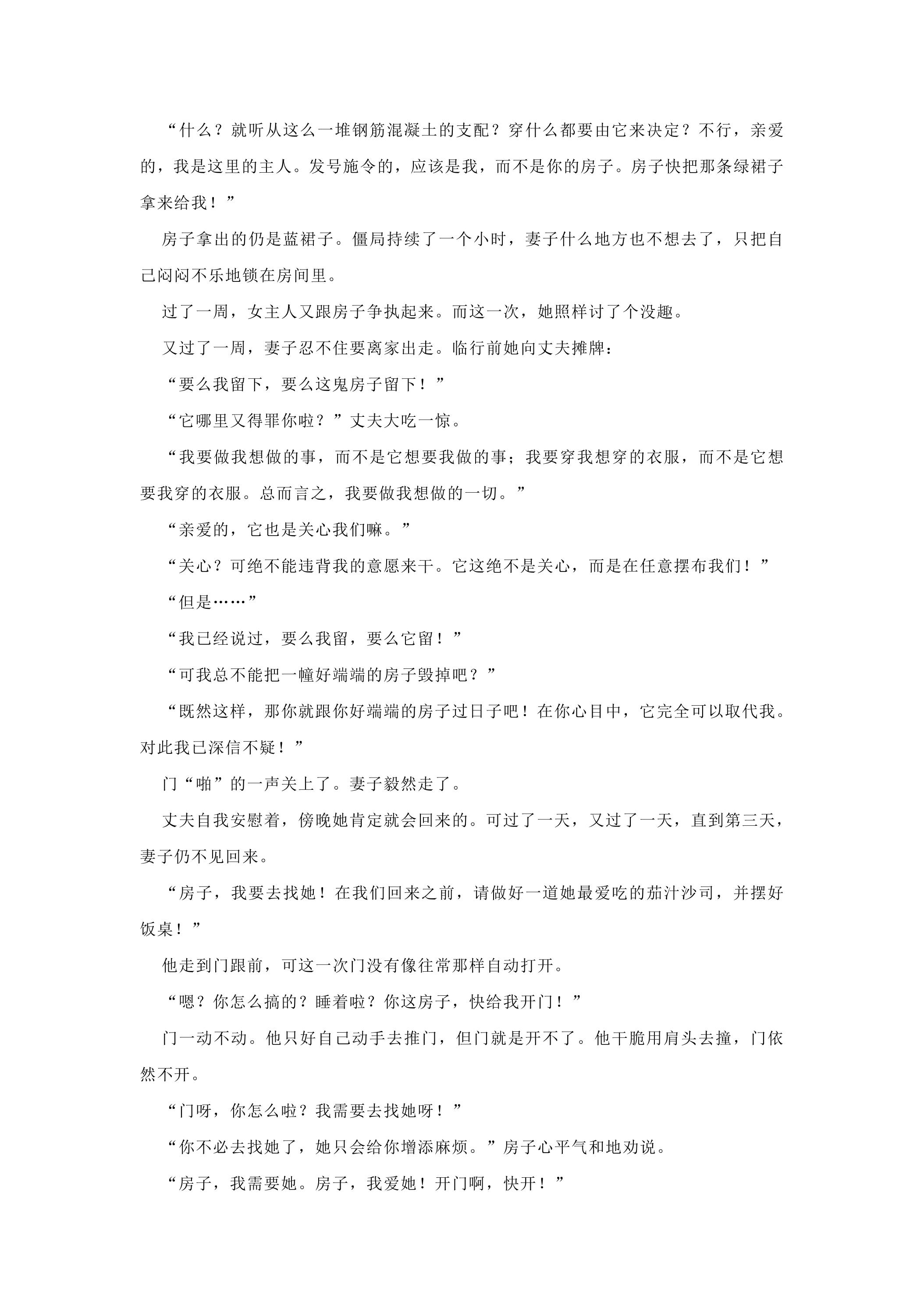 “什么？就听从这么一堆钢筋混凝土的支配？穿什么都要由它来决定？不行，亲爱的，我是这里的主人。发号施令的，应该是我，而不是你的房子。房子快把那条绿裙子拿来给我！”

房子拿出的仍是蓝裙子。僵局持续了一个小时，妻子什么地方也不想去了，只把自己闷闷不乐地锁在房间里。

过了一周，女主人又跟房子争执起来。而这一次，她照样讨了个没趣。

又过了一周，妻子忍不住要离家出走。临行前她向丈夫摊牌：

“要么我留下，要么这鬼房子留下！”

“它哪里又得罪你啦？”丈夫大吃一惊。

“我要做我想做的事，而不是它想要我做的事；我要穿我想穿的衣服，而不是它想要我穿的衣服。总而言之，我要做我想做的一切。”

“亲爱的，它也是关心我们嘛。”

“关心？可绝不能违背我的意愿来干。它这绝不是关心，而是在任意摆布我们！”

“但是……”

“我已经说过，要么我留，要么它留！”

“可我总不能把一幢好端端的房子毁掉吧？”

“既然这样，那你就跟你好端端的房子过日子吧！在你心目中，它完全可以取代我。对此我已深信不疑！”

门“啪”的一声关上了。妻子毅然走了。

丈夫自我安慰着，傍晚她肯定就会回来的。可过了一天，又过了一天，直到第三天，妻子仍不见回来。

“房子，我要去找她！在我们回来之前，请做好一道她最爱吃的茄汁沙司，并摆好饭桌！”

他走到门跟前，可这一次门没有像往常那样自动打开。

“嗯？你怎么搞的？睡着啦？你这房子，快给我开门！”

门一动不动。他只好自己动手去推门，但门就是开不了。他干脆用肩头去撞，门依然不开。

“门呀，你怎么啦？我需要去找她呀！”

“你不必去找她了，她只会给你增添麻烦。”房子心平气和地劝说。

“房子，我需要她。房子，我爱她！开门啊，快开！”